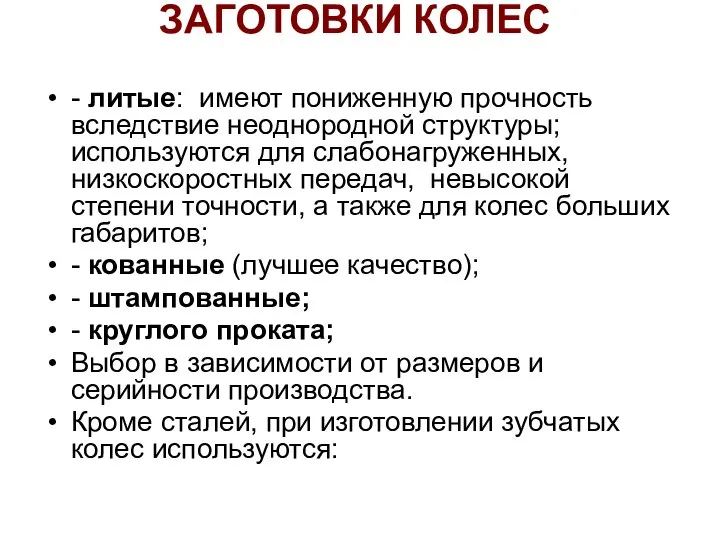 ЗАГОТОВКИ КОЛЕС

• - литые: имеют пониженную прочность вследствие неоднородной структуры; используются для слабонагруженных, низкоскоростных передач, невысокой степени точности, а также для колес больших габаритов;
• - кованные (лучшее качество);
• - штампованные;
• - круглого проката;
• Выбор в зависимости от размеров и серийности производства.
• Кроме сталей, при изготовлении зубчатых колес используются: